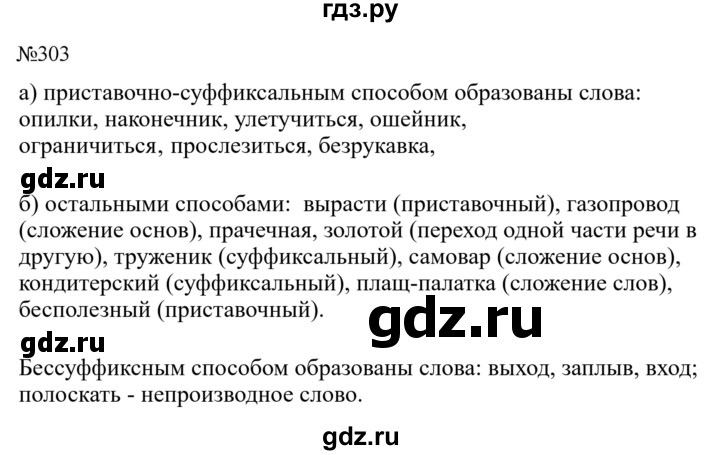 гдз.ру

№303

а) приставочно-суффиксальным способом образованы слова: опилки, наконечник, улетучиться, ошейник, ограничиться, прослезиться, безрукавка,

gdz.ru

б) остальными способами: вырасти (приставочный), газопровод (сложение основ), прачечная, золотой (переход одной части речи в другую), труженик (суффиксальный), самовар (сложение основ), кондитерский (суффиксальный), плащ-палатка (сложение слов), бесполезный (приставочный).

gdz.ru

gdz.ru

Бессуффиксным способом образованы слова: выход, заплыв, вход; полоскать - непроизводное слово.

gdz.ru